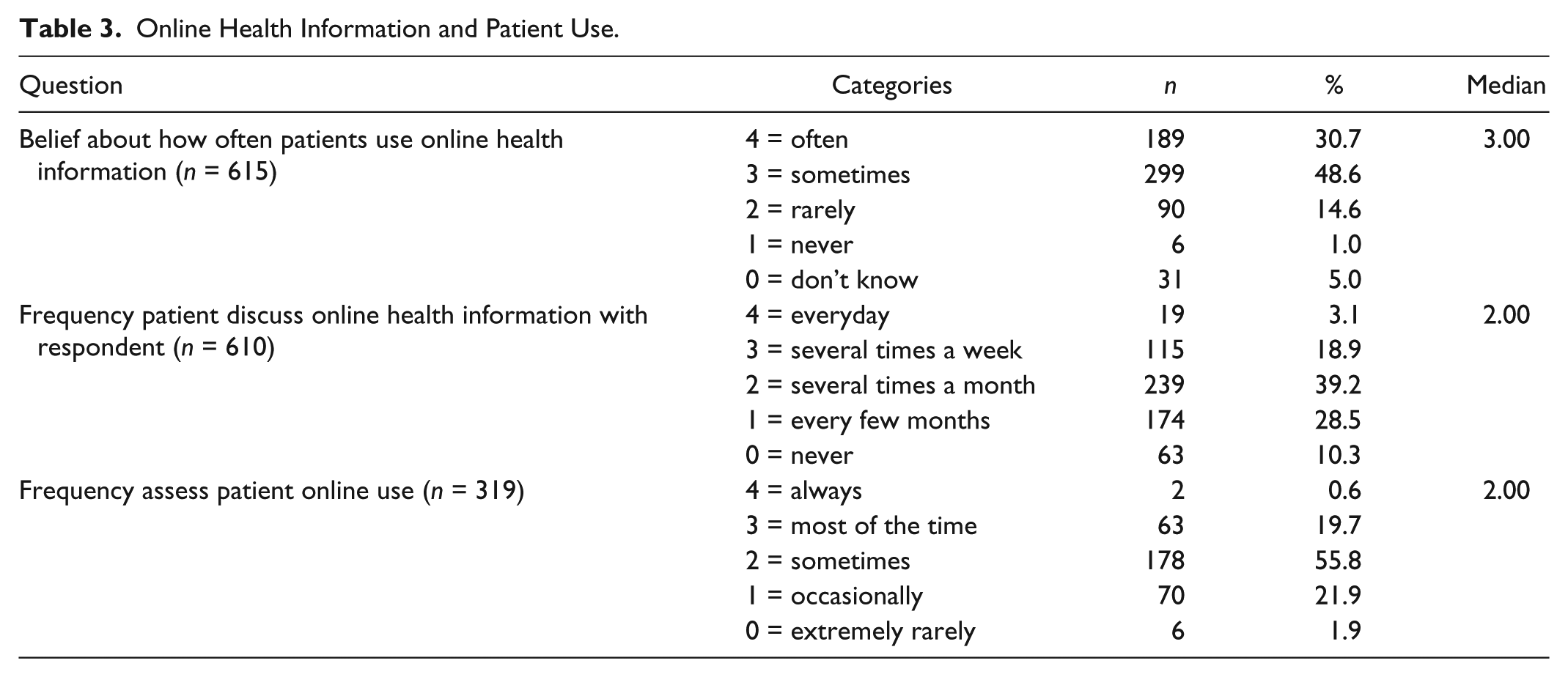 Table 3. Online Health Information and Patient Use.

| Question | Categories | n | % | Median |
|---|---|---|---|---|
| Belief about how often patients use online health information (n = 615) | 4 = often | 189 | 30.7 | 3.00 |
| | 3 = sometimes | 299 | 48.6 | |
| | 2 = rarely | 90 | 14.6 | |
| | 1 = never | 6 | 1.0 | |
| | 0 = don't know | 31 | 5.0 | |
| Frequency patient discuss online health information with respondent (n = 610) | 4 = everyday | 19 | 3.1 | 2.00 |
| | 3 = several times a week | 115 | 18.9 | |
| | 2 = several times a month | 239 | 39.2 | |
| | 1 = every few months | 174 | 28.5 | |
| | 0 = never | 63 | 10.3 | |
| Frequency assess patient online use (n = 319) | 4 = always | 2 | 0.6 | 2.00 |
| | 3 = most of the time | 63 | 19.7 | |
| | 2 = sometimes | 178 | 55.8 | |
| | 1 = occasionally | 70 | 21.9 | |
| | 0 = extremely rarely | 6 | 1.9 | |